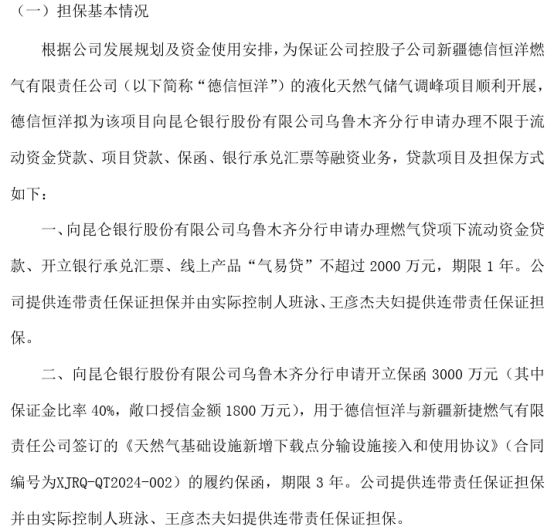 （一）担保基本情况

根据公司发展规划及资金使用安排，为保证公司控股子公司新疆德信恒洋燃气有限责任公司（以下简称“德信恒洋”）的液化天然气储气调峰项目顺利开展，德信恒洋拟为该项目向昆仑银行股份有限公司乌鲁木齐分行申请办理不限于流动资金贷款、项目贷款、保函、银行承兑汇票等融资业务，贷款项目及担保方式如下：

一、向昆仑银行股份有限公司乌鲁木齐分行申请办理燃气贷项下流动资金贷款、开立银行承兑汇票、线上产品“气易贷”不超过 2000 万元，期限 1 年。公司提供连带责任保证担保并由实际控制人班泳、王彦杰夫妇提供连带责任保证担保。

二、向昆仑银行股份有限公司乌鲁木齐分行申请开立保函 3000 万元（其中保证金比率 40%，敞口授信金额 1800 万元），用于德信恒洋与新疆新捷燃气有限责任公司签订的《天然气基础设施新增下载点分输设施接入和使用协议》（合同编号为XJRQ-QT2024-002）的履约保函，期限 3 年。公司提供连带责任保证担保并由实际控制人班泳、王彦杰夫妇提供连带责任保证担保。